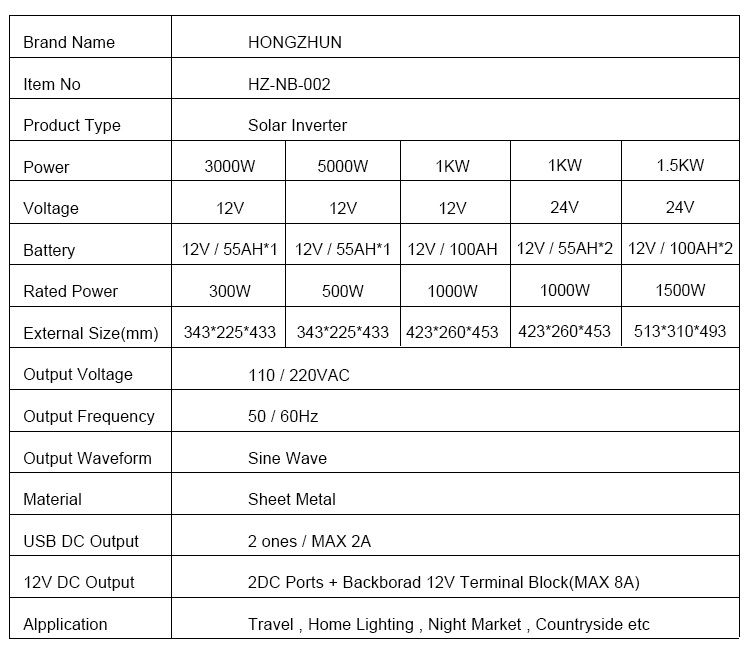 | Brand Name | HONGZHUN | | | | |
|---|---|---|---|---|---|
| Item No | HZ-NB-002 | | | | |
| Product Type | Solar Inverter | | | | |
| Power | 3000W | 5000W | 1KW | 1KW | 1.5KW |
| Voltage | 12V | 12V | 12V | 24V | 24V |
| Battery | 12V / 55AH*1 | 12V / 55AH*1 | 12V / 100AH | 12V / 55AH*2 | 12V / 100AH*2 |
| Rated Power | 300W | 500W | 1000W | 1000W | 1500W |
| External Size(mm) | 343*225*433 | 343*225*433 | 423*260*453 | 423*260*453 | 513*310*493 |
| Output Voltage | 110 / 220VAC | | | | |
| Output Frequency | 50 / 60Hz | | | | |
| Output Waveform | Sine Wave | | | | |
| Material | Sheet Metal | | | | |
| USB DC Output | 2 ones / MAX 2A | | | | |
| 12V DC Output | 2DC Ports + Backborad 12V Terminal Block(MAX 8A) | | | | |
| Alpplication | Travel , Home Lighting , Night Market , Countryside etc | | | | |